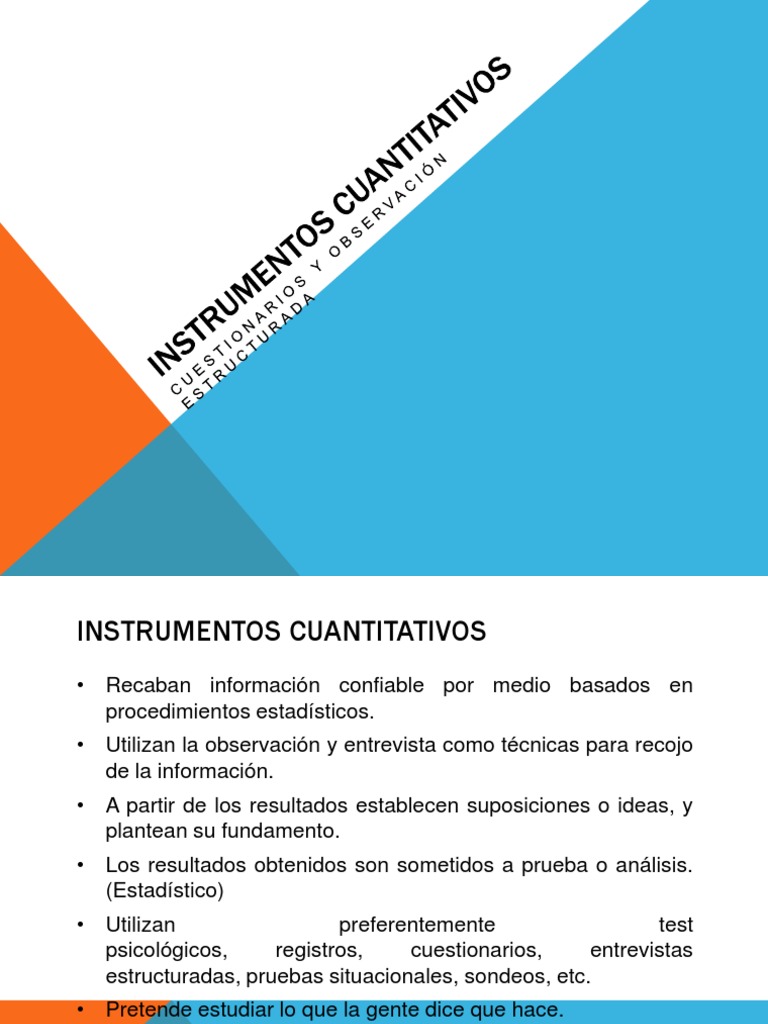 INSTRUMENTOS CUANTITATIVOS

CUESTIONARIOS Y OBSERVACIÓN ESTRUCTURADA

INSTRUMENTOS CUANTITATIVOS

• Recaban información confiable por medio basados en procedimientos estadísticos.

• Utilizan la observación y entrevista como técnicas para recojo de la información.

• A partir de los resultados establecen suposiciones o ideas, y plantean su fundamento.

• Los resultados obtenidos son sometidos a prueba o análisis. (Estadístico)

• Utilizan preferentemente test psicológicos, registros, cuestionarios, entrevistas estructuradas, pruebas situacionales, sondeos, etc.

• Pretende estudiar lo que la gente dice que hace.